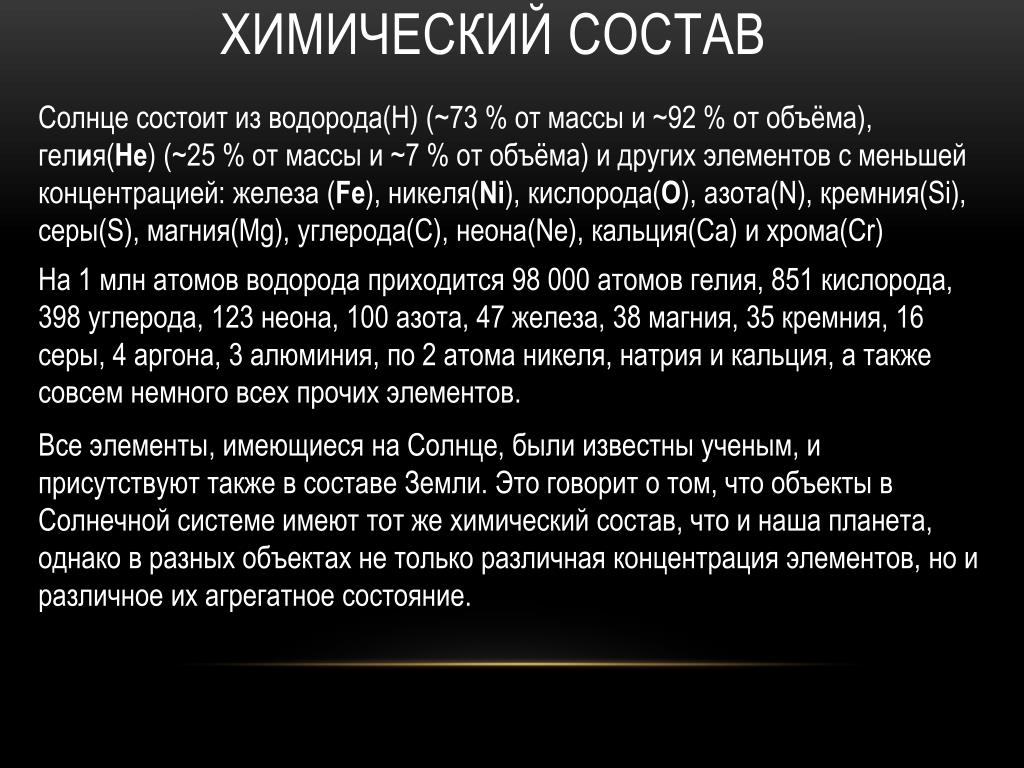 ХИМИЧЕСКИЙ СОСТАВ

Солнце состоит из водорода(H) (~73 % от массы и ~92 % от объёма), гелия(He) (~25 % от массы и ~7 % от объёма) и других элементов с меньшей концентрацией: железа (Fe), никеля(Ni), кислорода(O), азота(N), кремния(Si), серы(S), магния(Mg), углерода(C), неона(Ne), кальция(Ca) и хрома(Cr)

На 1 млн атомов водорода приходится 98 000 атомов гелия, 851 кислорода, 398 углерода, 123 неона, 100 азота, 47 железа, 38 магния, 35 кремния, 16 серы, 4 аргона, 3 алюминия, по 2 атома никеля, натрия и кальция, а также совсем немного всех прочих элементов.

Все элементы, имеющиеся на Солнце, были известны ученым, и присутствуют также в составе Земли. Это говорит о том, что объекты в Солнечной системе имеют тот же химический состав, что и наша планета, однако в разных объектах не только различная концентрация элементов, но и различное их агрегатное состояние.